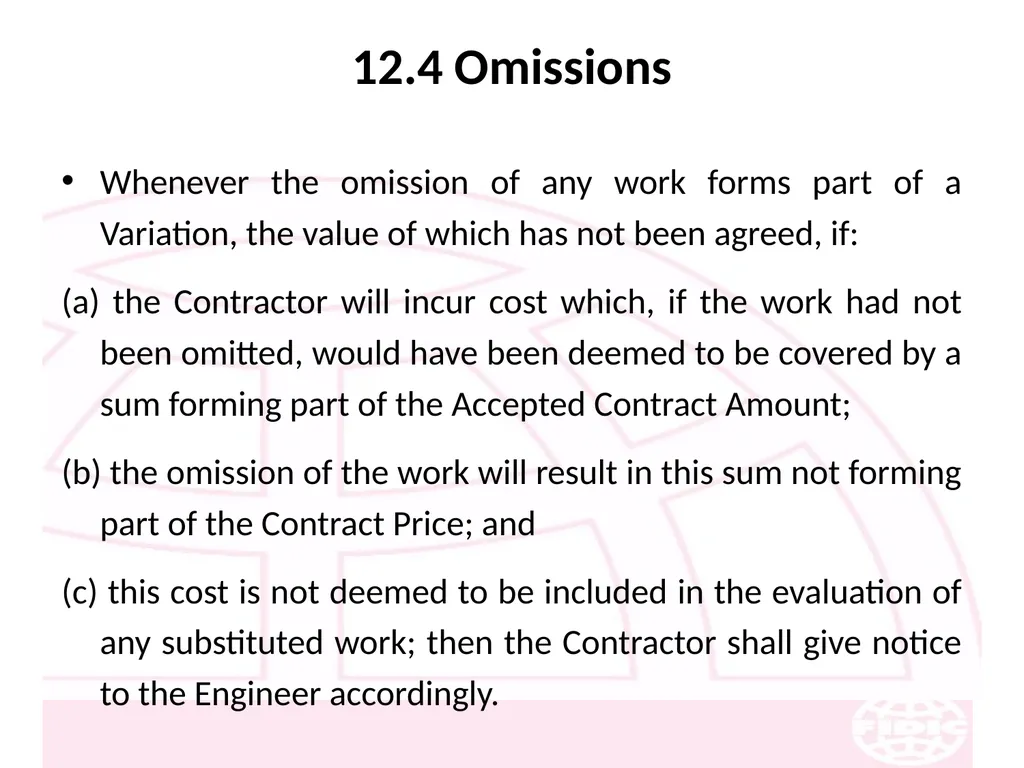 12.4 Omissions

• Whenever the omission of any work forms part of a Variation, the value of which has not been agreed, if:

(a) the Contractor will incur cost which, if the work had not been omitted, would have been deemed to be covered by a sum forming part of the Accepted Contract Amount;

(b) the omission of the work will result in this sum not forming part of the Contract Price; and

(c) this cost is not deemed to be included in the evaluation of any substituted work; then the Contractor shall give notice to the Engineer accordingly.